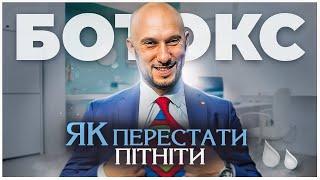 БОТОКС

ЯК ПЕРЕСТАТИ ПІТНІТИ